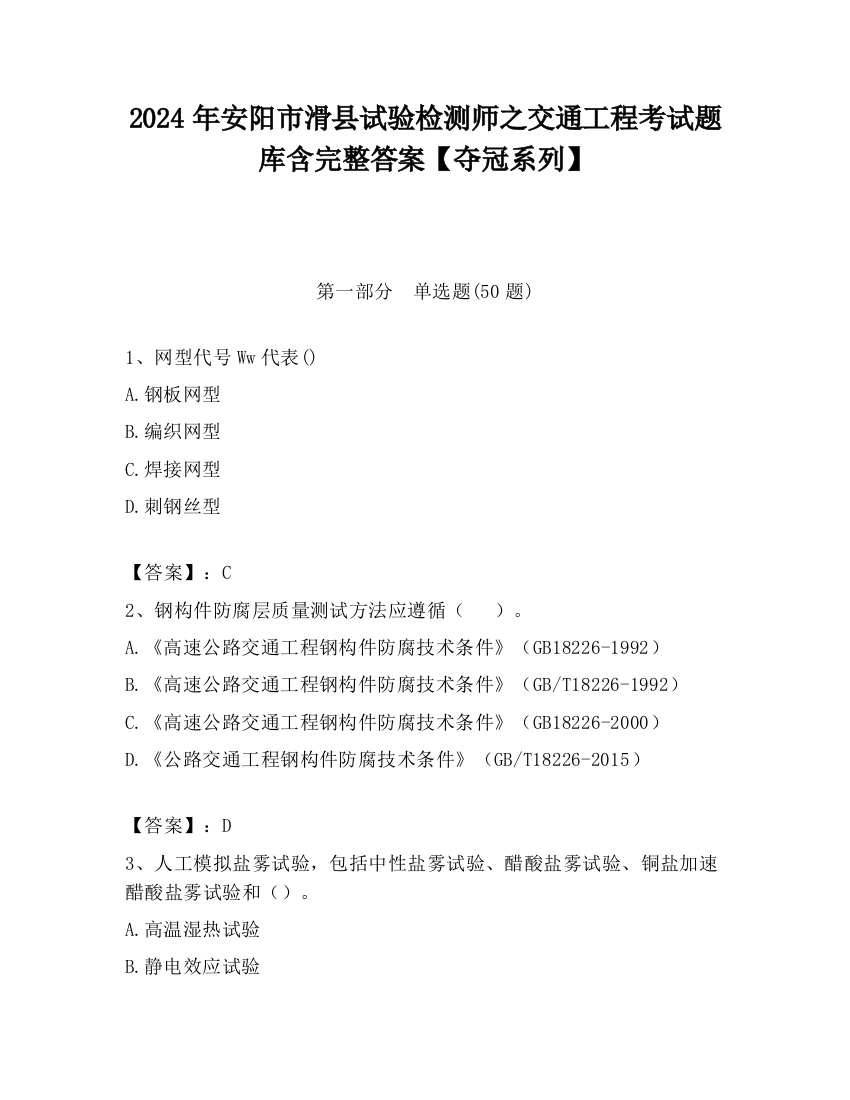 2024 年安阳市滑县试验检测师之交通工程考试题库含完整答案【夺冠系列】

第一部分　单选题(50 题)

1、网型代号 Ww 代表()

A.钢板网型

B.编织网型

C.焊接网型

D.刺钢丝型

【答案】：C

2、钢构件防腐层质量测试方法应遵循（　　）。

A.《高速公路交通工程钢构件防腐技术条件》（GB18226-1992）

B.《高速公路交通工程钢构件防腐技术条件》（GB/T18226-1992）

C.《高速公路交通工程钢构件防腐技术条件》（GB18226-2000）

D.《公路交通工程钢构件防腐技术条件》（GB/T18226-2015）

【答案】：D

3、人工模拟盐雾试验，包括中性盐雾试验、醋酸盐雾试验、铜盐加速醋酸盐雾试验和（）。

A.高温湿热试验

B.静电效应试验